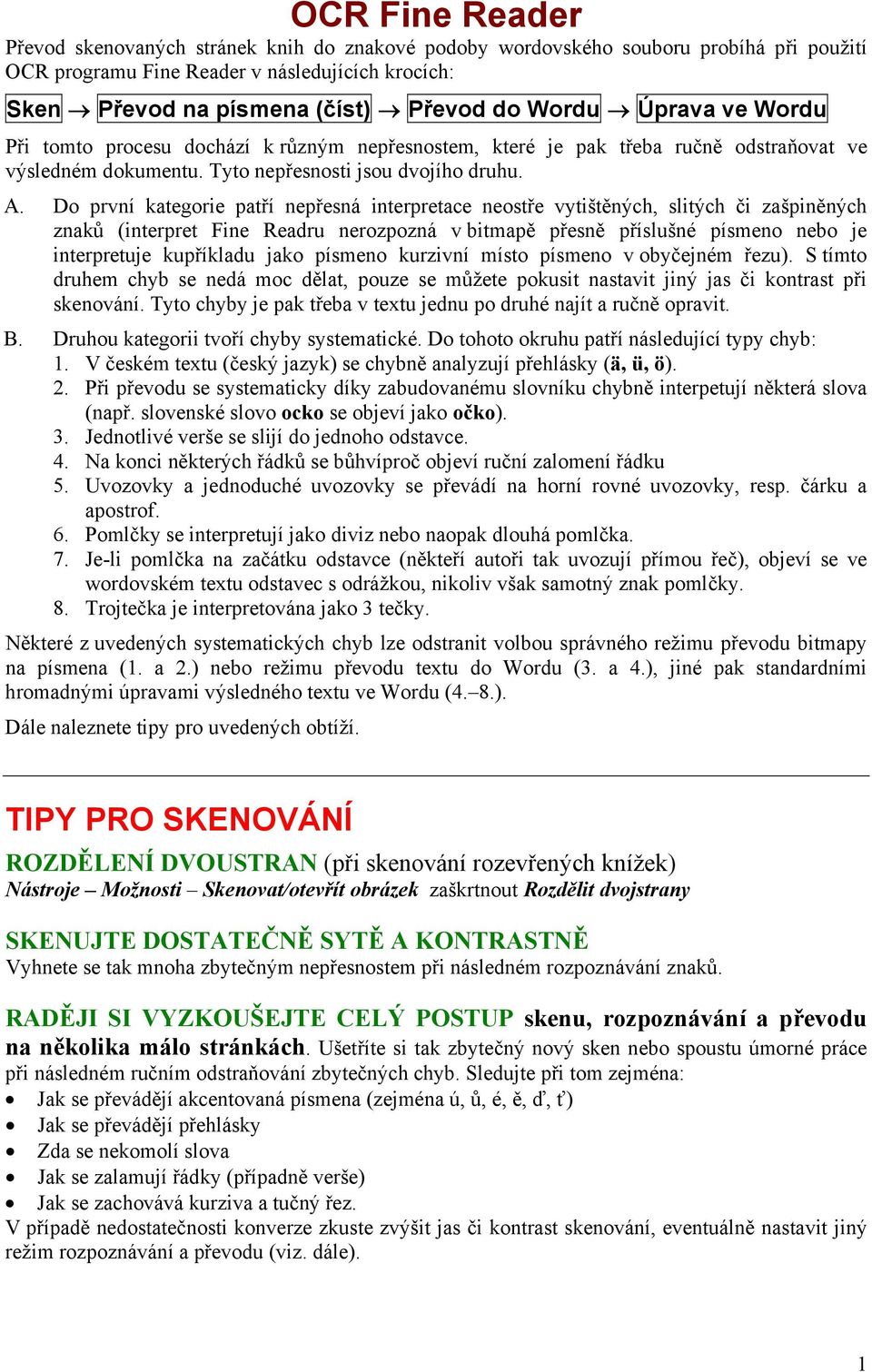 OCR Fine Reader

Převod skenovaných stránek knih do znakové podoby wordovského souboru probíhá při použití OCR programu Fine Reader v následujících krocích:

Sken → Převod na písmena (číst) → Převod do Wordu → Úprava ve Wordu

Při tomto procesu dochází k různým nepřesnostem, které je pak třeba ručně odstraňovat ve výsledném dokumentu. Tyto nepřesnosti jsou dvojího druhu.

A. Do první kategorie patří nepřesná interpretace neostře vytištěných, slitých či zašpiněných znaků (interpret Fine Readru nerozpozná v bitmapě přesně příslušné písmeno nebo je interpretuje kupříkladu jako písmeno kurzivní místo písmeno v obyčejném řezu). S tímto druhem chyb se nedá moc dělat, pouze se můžete pokusit nastavit jiný jas či kontrast při skenování. Tyto chyby je pak třeba v textu jednu po druhé najít a ručně opravit.

B. Druhou kategorii tvoří chyby systematické. Do tohoto okruhu patří následující typy chyb:
1. V českém textu (český jazyk) se chybně analyzují přehlásky (ä, ü, ö).
2. Při převodu se systematicky díky zabudovanému slovníku chybně interpetují některá slova (např. slovenské slovo ocko se objeví jako očko).
3. Jednotlivé verše se slijí do jednoho odstavce.
4. Na konci některých řádků se bůhvíproč objeví ruční zalomení řádku
5. Uvozovky a jednoduché uvozovky se převádí na horní rovné uvozovky, resp. čárku a apostrof.
6. Pomlčky se interpretují jako diviz nebo naopak dlouhá pomlčka.
7. Je-li pomlčka na začátku odstavce (někteří autoři tak uvozují přímou řeč), objeví se ve wordovském textu odstavec s odrážkou, nikoliv však samotný znak pomlčky.
8. Trojtečka je interpretována jako 3 tečky.

Některé z uvedených systematických chyb lze odstranit volbou správného režimu převodu bitmapy na písmena (1. a 2.) nebo režimu převodu textu do Wordu (3. a 4.), jiné pak standardními hromadnými úpravami výsledného textu ve Wordu (4.–8.).

Dále naleznete tipy pro uvedených obtíží.

TIPY PRO SKENOVÁNÍ

ROZDĚLENÍ DVOUSTRAN (při skenování rozevřených knížek)
Nástroje – Možnosti – Skenovat/otevřít obrázek zaškrtnout Rozdělit dvojstrany

SKENUJTE DOSTATEČNĚ SYTĚ A KONTRASTNĚ
Vyhnete se tak mnoha zbytečným nepřesnostem při následném rozpoznávání znaků.

RADĚJI SI VYZKOUŠEJTE CELÝ POSTUP skenu, rozpoznávání a převodu na několika málo stránkách. Ušetříte si tak zbytečný nový sken nebo spoustu úmorné práce při následném ručním odstraňování zbytečných chyb. Sledujte při tom zejména:
• Jak se převádějí akcentovaná písmena (zejména ú, ů, é, ě, ď, ť)
• Jak se převádějí přehlásky
• Zda se nekomolí slova
• Jak se zalamují řádky (případně verše)
• Jak se zachovává kurziva a tučný řez.
V případě nedostatečnosti konverze zkuste zvýšit jas či kontrast skenování, eventuálně nastavit jiný režim rozpoznávání a převodu (viz. dále).

1